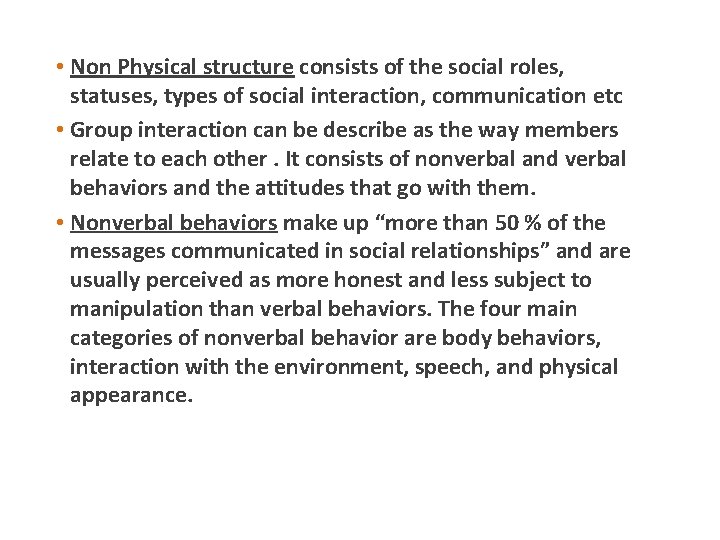 • Non Physical structure consists of the social roles, statuses, types of social interaction, communication etc

• Group interaction can be describe as the way members relate to each other . It consists of nonverbal and verbal behaviors and the attitudes that go with them.

• Nonverbal behaviors make up “more than 50 % of the messages communicated in social relationships” and are usually perceived as more honest and less subject to manipulation than verbal behaviors. The four main categories of nonverbal behavior are body behaviors, interaction with the environment, speech, and physical appearance.